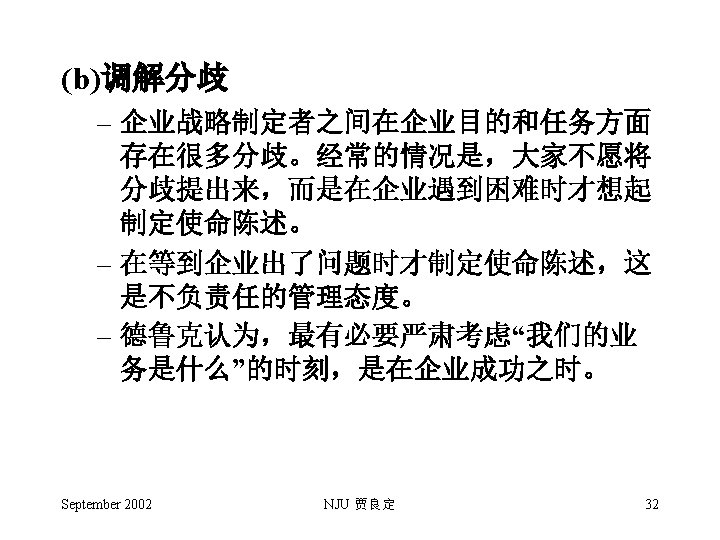 (b)调解分歧

– 企业战略制定者之间在企业目的和任务方面存在很多分歧。经常的情况是，大家不愿将分歧提出来，而是在企业遇到困难时才想起制定使命陈述。

– 在等到企业出了问题时才制定使命陈述，这是不负责任的管理态度。

– 德鲁克认为，最有必要严肃考虑“我们的业务是什么”的时刻，是在企业成功之时。

September 2002 NJU 贾良定 32